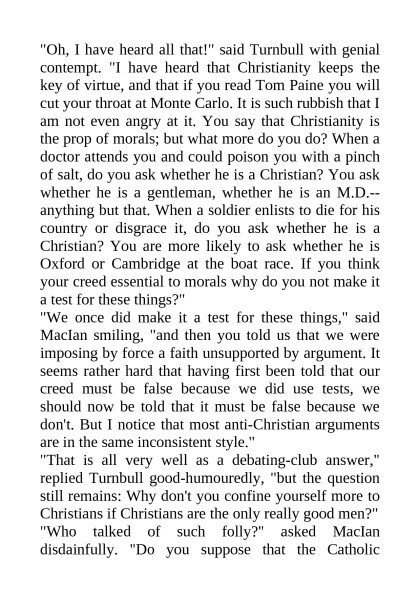 "Oh, I have heard all that!" said Turnbull with genial contempt. "I have heard that Christianity keeps the key of virtue, and that if you read Tom Paine you will cut your throat at Monte Carlo. It is such rubbish that I am not even angry at it. You say that Christianity is the prop of morals; but what more do you do? When a doctor attends you and could poison you with a pinch of salt, do you ask whether he is a Christian? You ask whether he is a gentleman, whether he is an M.D.--anything but that. When a soldier enlists to die for his country or disgrace it, do you ask whether he is a Christian? You are more likely to ask whether he is Oxford or Cambridge at the boat race. If you think your creed essential to morals why do you not make it a test for these things?"
"We once did make it a test for these things," said MacIan smiling, "and then you told us that we were imposing by force a faith unsupported by argument. It seems rather hard that having first been told that our creed must be false because we did use tests, we should now be told that it must be false because we don't. But I notice that most anti-Christian arguments are in the same inconsistent style."
"That is all very well as a debating-club answer," replied Turnbull good-humouredly, "but the question still remains: Why don't you confine yourself more to Christians if Christians are the only really good men?"
"Who talked of such folly?" asked MacIan disdainfully. "Do you suppose that the Catholic